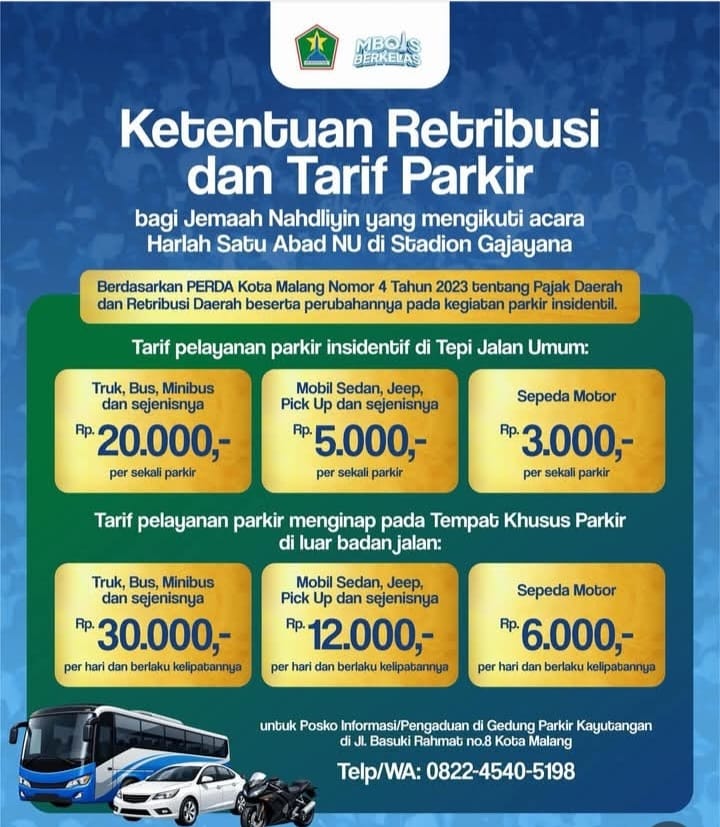 MBOIS BERKELAS

Ketentuan Retribusi dan Tarif Parkir

bagi Jemaah Nahdliyin yang mengikuti acara Harlah Satu Abad NU di Stadion Gajayana

Berdasarkan PERDA Kota Malang Nomor 4 Tahun 2023 tentang Pajak Daerah dan Retribusi Daerah beserta perubahannya pada kegiatan parkir insidentil.

Tarif pelayanan parkir insidentif di Tepi Jalan Umum:

Truk, Bus, Minibus dan sejenisnya
Rp. 20.000,-
per sekali parkir

Mobil Sedan, Jeep, Pick Up dan sejenisnya
Rp. 5.000,-
per sekali parkir

Sepeda Motor
Rp. 3.000,-
per sekali parkir

Tarif pelayanan parkir menginap pada Tempat Khusus Parkir di luar badan jalan:

Truk, Bus, Minibus dan sejenisnya
Rp. 30.000,-
per hari dan berlaku kelipatannya

Mobil Sedan, Jeep, Pick Up dan sejenisnya
Rp. 12.000,-
per hari dan berlaku kelipatannya

Sepeda Motor
Rp. 6.000,-
per hari dan berlaku kelipatannya

untuk Posko Informasi/Pengaduan di Gedung Parkir Kayutangan di Jl. Basuki Rahmat no.8 Kota Malang

Telp/WA: 0822-4540-5198